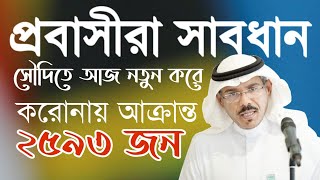 প্রবাসীরা সাবধান

সৌদিতে আজ নতুন করে

করোনায় আক্রান্ত

২৫৯৩ জন